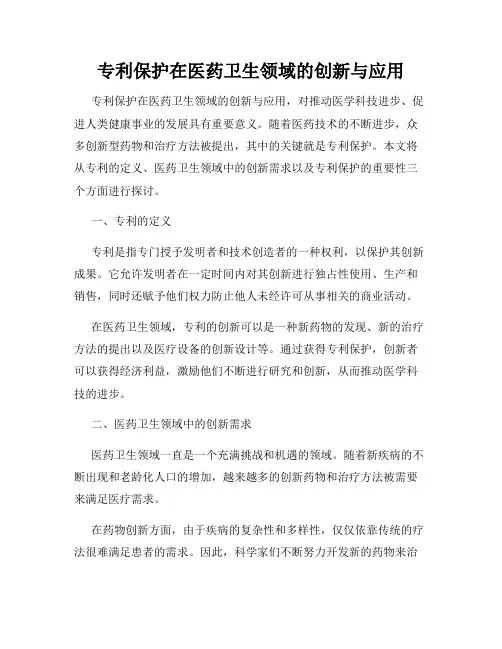 专利保护在医药卫生领域的创新与应用

专利保护在医药卫生领域的创新与应用，对推动医学科技进步、促进人类健康事业的发展具有重要意义。随着医药技术的不断进步，众多创新型药物和治疗方法被提出，其中的关键就是专利保护。本文将从专利的定义、医药卫生领域中的创新需求以及专利保护的重要性三个方面进行探讨。

一、专利的定义

专利是指专门授予发明者和技术创造者的一种权利，以保护其创新成果。它允许发明者在一定时间内对其创新进行独占性使用、生产和销售，同时还赋予他们权力防止他人未经许可从事相关的商业活动。

在医药卫生领域，专利的创新可以是一种新药物的发现、新的治疗方法的提出以及医疗设备的创新设计等。通过获得专利保护，创新者可以获得经济利益，激励他们不断进行研究和创新，从而推动医学科技的进步。

二、医药卫生领域中的创新需求

医药卫生领域一直是一个充满挑战和机遇的领域。随着新疾病的不断出现和老龄化人口的增加，越来越多的创新药物和治疗方法被需要来满足医疗需求。

在药物创新方面，由于疾病的复杂性和多样性，仅仅依靠传统的疗法很难满足患者的需求。因此，科学家们不断努力开发新的药物来治